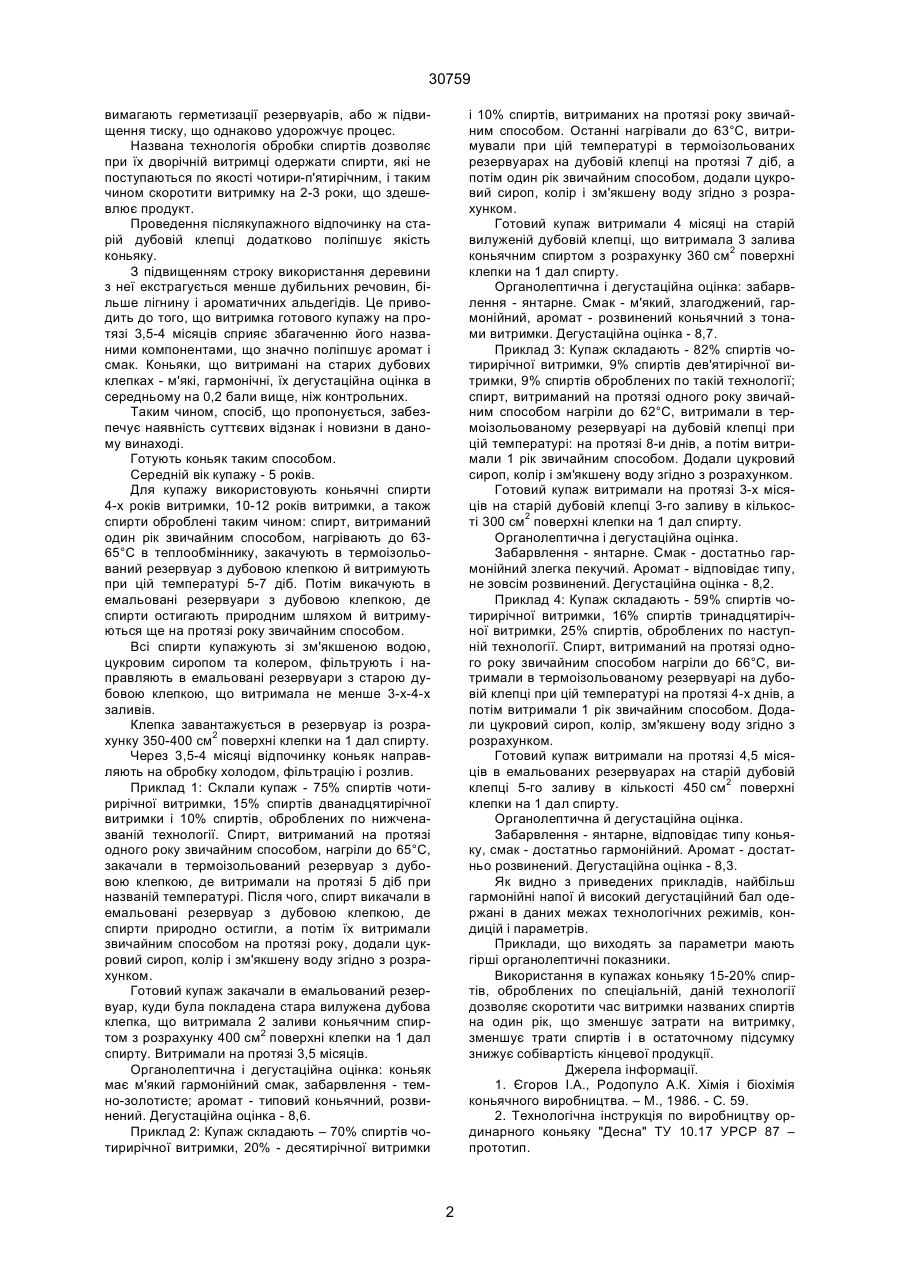 30759

вимагають герметизації резервуарів, або ж підвищення тиску, що однаково удорожчує процес.

Названа технологія обробки спиртів дозволяє при їх дворічній витримці одержати спирти, які не поступаються по якості чотири-п'ятирічним, і таким чином скоротити витримку на 2-3 роки, що здешевлює продукт.

Проведення післякупажного відпочинку на старій дубовій клепці додатково поліпшує якість коньяку.

З підвищенням строку використання деревини з неї екстрагується менше дубильних речовин, більше лігнину і ароматичних альдегідів. Це приводить до того, що витримка готового купажу на протязі 3,5-4 місяців сприяє збагаченню його названими компонентами, що значно поліпшує аромат і смак. Коньяки, що витримані на старих дубових клепках - м'які, гармонічні, їх дегустаційна оцінка в середньому на 0,2 бали вище, ніж контрольних.

Таким чином, спосіб, що пропонується, забезпечує наявність суттєвих відзнак і новизни в даному винаході.

Готують коньяк таким способом.

Середній вік купажу - 5 років.

Для купажу використовують коньячні спирти 4-х років витримки, 10-12 років витримки, а також спирти оброблені таким чином: спирт, витриманий один рік звичайним способом, нагрівають до 63-65°С в теплообміннику, закачують в термоізольований резервуар з дубовою клепкою й витримують при цій температурі 5-7 діб. Потім викачують в емальовані резервуари з дубовою клепкою, де спирти остигають природним шляхом й витримуються ще на протязі року звичайним способом.

Всі спирти купажують зі зм'якшеною водою, цукровим сиропом та колером, фільтрують і направляють в емальовані резервуари з старою дубовою клепкою, що витримала не менше 3-х-4-х заливів.

Клепка завантажується в резервуар із розрахунку 350-400 см$^2$ поверхні клепки на 1 дал спирту.

Через 3,5-4 місяці відпочинку коньяк направляють на обробку холодом, фільтрацію і розлив.

Приклад 1: Склали купаж - 75% спиртів чотирирічної витримки, 15% спиртів дванадцятирічної витримки і 10% спиртів, оброблених по нижченазваній технології. Спирт, витриманий на протязі одного року звичайним способом, нагріли до 65°С, закачали в термоізольований резервуар з дубовою клепкою, де витримали на протязі 5 діб при названій температурі. Після чого, спирт викачали в емальовані резервуар з дубовою клепкою, де спирти природно остигли, а потім їх витримали звичайним способом на протязі року, додали цукровий сироп, колір і зм'якшену воду згідно з розрахунком.

Готовий купаж закачали в емальований резервуар, куди була покладена стара вилужена дубова клепка, що витримала 2 заливи коньячним спиртом з розрахунку 400 см$^2$ поверхні клепки на 1 дал спирту. Витримали на протязі 3,5 місяців.

Органолептична і дегустаційна оцінка: коньяк має м'який гармонійний смак, забарвлення - темно-золотисте; аромат - типовий коньячний, розвинений. Дегустаційна оцінка - 8,6.

Приклад 2: Купаж складають – 70% спиртів чотирирічної витримки, 20% - десятирічної витримки і 10% спиртів, витриманих на протязі року звичайним способом. Останні нагрівали до 63°С, витримували при цій температурі в термоізольованих резервуарах на дубовій клепці на протязі 7 діб, а потім один рік звичайним способом, додали цукровий сироп, колір і зм'якшену воду згідно з розрахунком.

Готовий купаж витримали 4 місяці на старій вилуженій дубовій клепці, що витримала 3 залива коньячним спиртом з розрахунку 360 см$^2$ поверхні клепки на 1 дал спирту.

Органолептична і дегустаційна оцінка: забарвлення - янтарне. Смак - м'який, злагоджений, гармонійний, аромат - розвинений коньячний з тонами витримки. Дегустаційна оцінка - 8,7.

Приклад 3: Купаж складають - 82% спиртів чотирирічної витримки, 9% спиртів дев'ятирічної витримки, 9% спиртів оброблених по такій технології; спирт, витриманий на протязі одного року звичайним способом нагріли до 62°С, витримали в термоізольованому резервуарі на дубовій клепці при цій температурі: на протязі 8-и днів, а потім витримали 1 рік звичайним способом. Додали цукровий сироп, колір і зм'якшену воду згідно з розрахунком.

Готовий купаж витримали на протязі 3-х місяців на старій дубовій клепці 3-го заливу в кількості 300 см$^2$ поверхні клепки на 1 дал спирту.

Органолептична і дегустаційна оцінка.

Забарвлення - янтарне. Смак - достатньо гармонійний злегка пекучий. Аромат - відповідає типу, не зовсім розвинений. Дегустаційна оцінка - 8,2.

Приклад 4: Купаж складають - 59% спиртів чотирирічної витримки, 16% спиртів тринадцятирічної витримки, 25% спиртів, оброблених по наступній технології. Спирт, витриманий на протязі одного року звичайним способом нагріли до 66°С, витримали в термоізольованому резервуарі на дубовій клепці при цій температурі на протязі 4-х днів, а потім витримали 1 рік звичайним способом. Додали цукровий сироп, колір, зм'якшену воду згідно з розрахунком.

Готовий купаж витримали на протязі 4,5 місяців в емальованих резервуарах на старій дубовій клепці 5-го заливу в кількості 450 см$^2$ поверхні клепки на 1 дал спирту.

Органолептична й дегустаційна оцінка.

Забарвлення - янтарне, відповідає типу коньяку, смак - достатньо гармонійний. Аромат - достатньо розвинений. Дегустаційна оцінка - 8,3.

Як видно з приведених прикладів, найбільш гармонійні напої й високий дегустаційний бал одержані в даних межах технологічних режимів, кондицій і параметрів.

Приклади, що виходять за параметри мають гірші органолептичні показники.

Використання в купажах коньяку 15-20% спиртів, оброблених по спеціальній, даній технології дозволяє скоротити час витримки названих спиртів на один рік, що зменшує затрати на витримку, зменшує трати спиртів і в остаточному підсумку знижує собівартість кінцевої продукції.

Джерела інформації.

1. Єгоров І.А., Родопуло А.К. Хімія і біохімія коньячного виробництва. – М., 1986. - С. 59.

2. Технологічна інструкція по виробництву ординарного коньяку "Десна" ТУ 10.17 УРСР 87 – прототип.

2